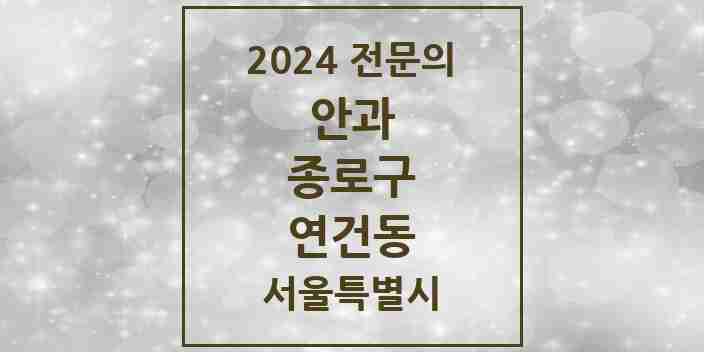 2024 전문의
안과
종로구
연건동
서울특별시